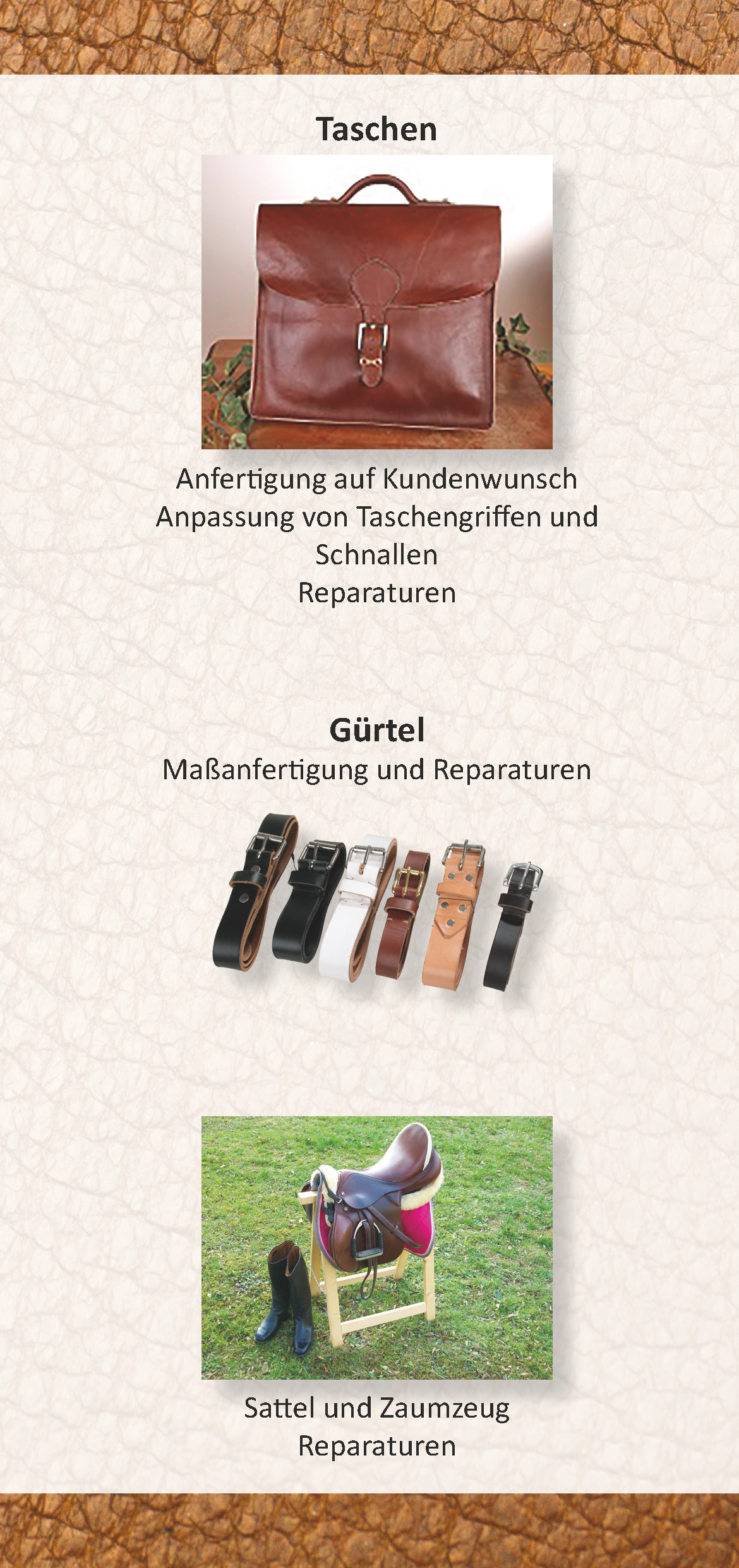 Taschen

Anfertigung auf Kundenwunsch
Anpassung von Taschengriffen und Schnallen
Reparaturen

Gürtel
Maßanfertigung und Reparaturen

Sattel und Zaumzeug
Reparaturen